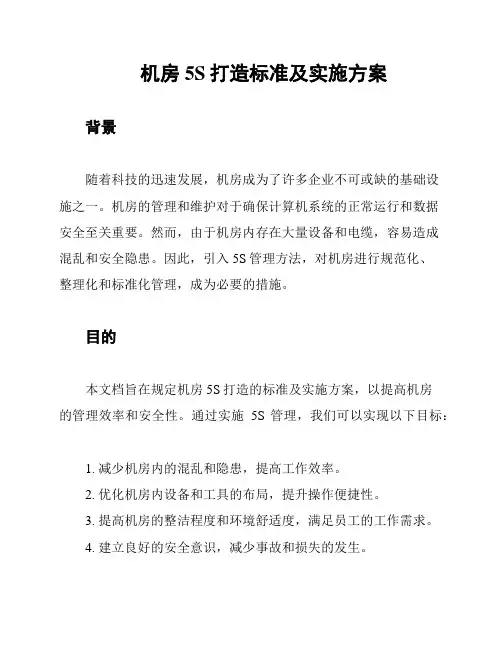 机房 5S 打造标准及实施方案

背景

随着科技的迅速发展，机房成为了许多企业不可或缺的基础设施之一。机房的管理和维护对于确保计算机系统的正常运行和数据安全至关重要。然而，由于机房内存在大量设备和电缆，容易造成混乱和安全隐患。因此，引入 5S 管理方法，对机房进行规范化、整理化和标准化管理，成为必要的措施。

目的

本文档旨在规定机房 5S 打造的标准及实施方案，以提高机房的管理效率和安全性。通过实施 5S 管理，我们可以实现以下目标：

1. 减少机房内的混乱和隐患，提高工作效率。
2. 优化机房内设备和工具的布局，提升操作便捷性。
3. 提高机房的整洁程度和环境舒适度，满足员工的工作需求。
4. 建立良好的安全意识，减少事故和损失的发生。